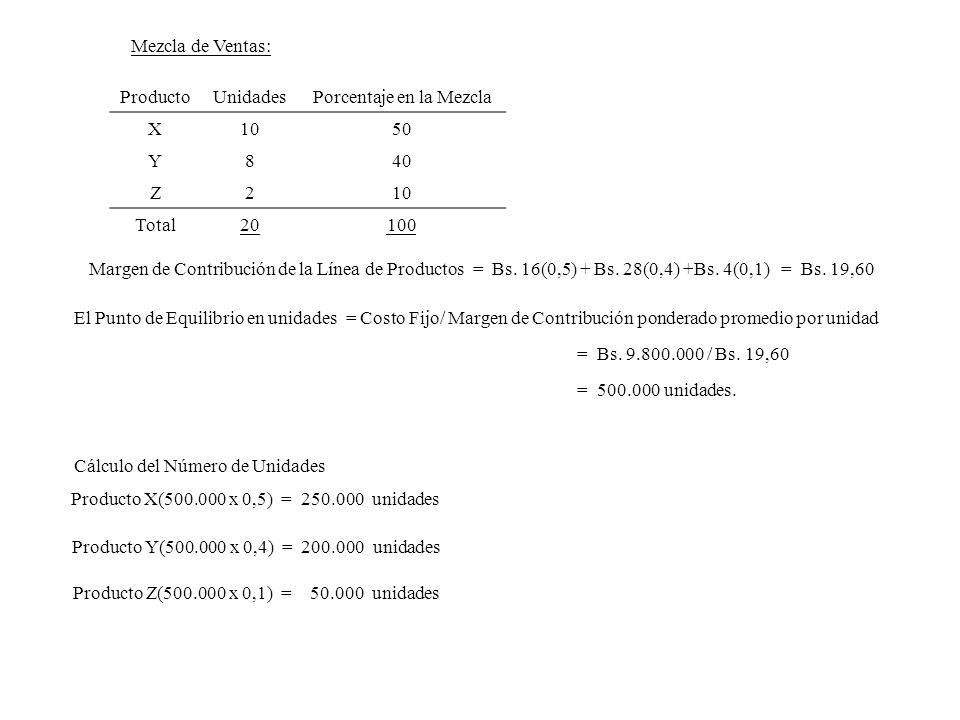 Mezcla de Ventas:

| Producto | Unidades | Porcentaje en la Mezcla |
|---|---|---|
| X | 10 | 50 |
| Y | 8 | 40 |
| Z | 2 | 10 |
| Total | 20 | 100 |

Margen de Contribución de la Línea de Productos = Bs. 16(0,5) + Bs. 28(0,4) +Bs. 4(0,1) = Bs. 19,60

El Punto de Equilibrio en unidades = Costo Fijo/ Margen de Contribución ponderado promedio por unidad

= Bs. 9.800.000 / Bs. 19,60

= 500.000 unidades.

Cálculo del Número de Unidades

Producto X(500.000 x 0,5) = 250.000 unidades

Producto Y(500.000 x 0,4) = 200.000 unidades

Producto Z(500.000 x 0,1) = 50.000 unidades